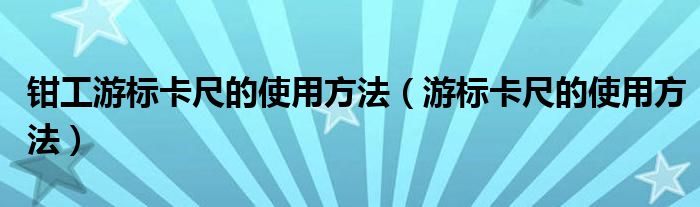 钳工游标卡尺的使用方法（游标卡尺的使用方法）